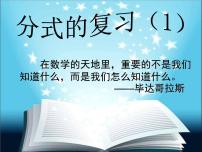 分式的复习（1）

在数学的天地里，重要的不是我们知道什么，而是我们怎么知道什么。
——毕达哥拉斯